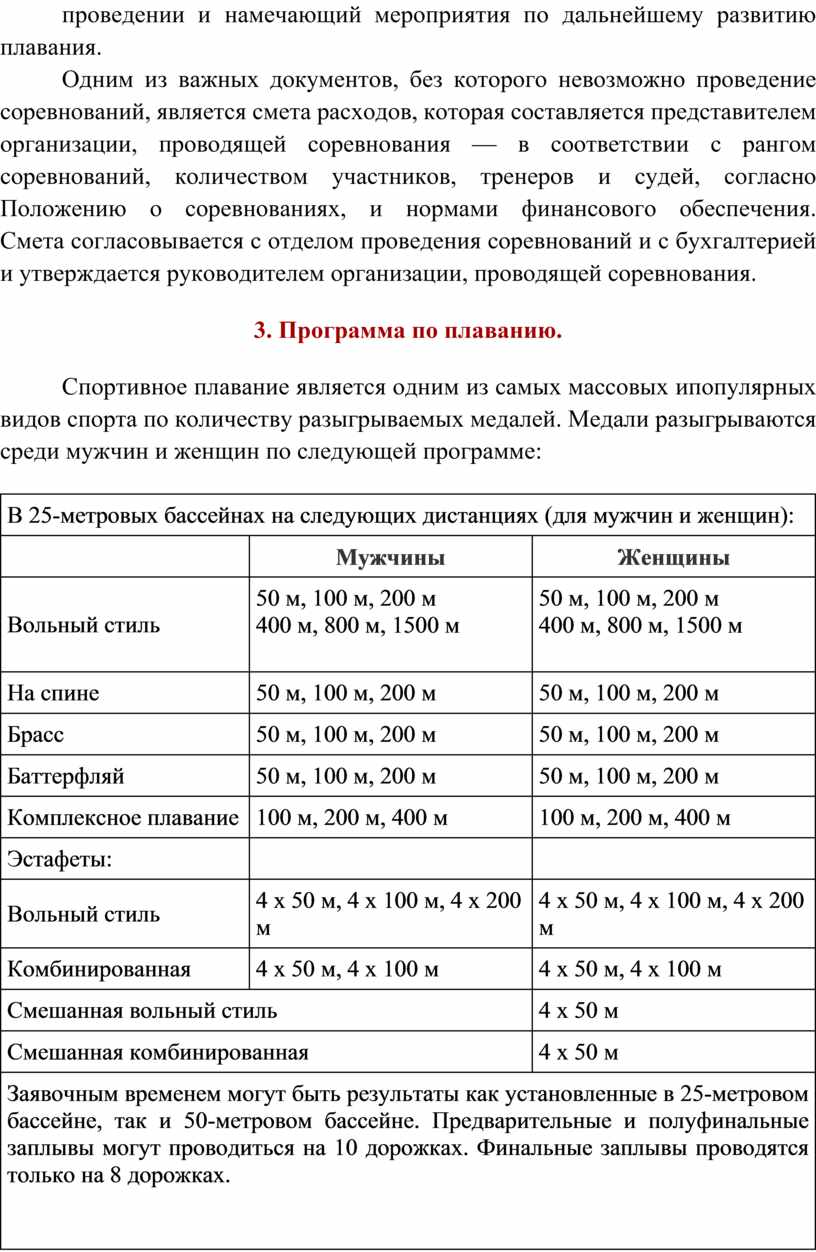 проведении и намечающий мероприятия по дальнейшему развитию плавания.

Одним из важных документов, без которого невозможно проведение соревнований, является смета расходов, которая составляется представителем организации, проводящей соревнования — в соответствии с рангом соревнований, количеством участников, тренеров и судей, согласно Положению о соревнованиях, и нормами финансового обеспечения. Смета согласовывается с отделом проведения соревнований и с бухгалтерией и утверждается руководителем организации, проводящей соревнования.

3. Программа по плаванию.

Спортивное плавание является одним из самых массовых ипопулярных видов спорта по количеству разыгрываемых медалей. Медали разыгрываются среди мужчин и женщин по следующей программе:

| В 25-метровых бассейнах на следующих дистанциях (для мужчин и женщин): | | |
|---|---|---|
| | Мужчины | Женщины |
| Вольный стиль | 50 м, 100 м, 200 м 400 м, 800 м, 1500 м | 50 м, 100 м, 200 м 400 м, 800 м, 1500 м |
| На спине | 50 м, 100 м, 200 м | 50 м, 100 м, 200 м |
| Брасс | 50 м, 100 м, 200 м | 50 м, 100 м, 200 м |
| Баттерфляй | 50 м, 100 м, 200 м | 50 м, 100 м, 200 м |
| Комплексное плавание | 100 м, 200 м, 400 м | 100 м, 200 м, 400 м |
| Эстафеты: | | |
| Вольный стиль | 4 х 50 м, 4 х 100 м, 4 х 200 м | 4 х 50 м, 4 х 100 м, 4 х 200 м |
| Комбинированная | 4 х 50 м, 4 х 100 м | 4 х 50 м, 4 х 100 м |
| Смешанная вольный стиль | | 4 х 50 м |
| Смешанная комбинированная | | 4 х 50 м |
| Заявочным временем могут быть результаты как установленные в 25-метровом бассейне, так и 50-метровом бассейне. Предварительные и полуфинальные заплывы могут проводиться на 10 дорожках. Финальные заплывы проводятся только на 8 дорожках. | | |